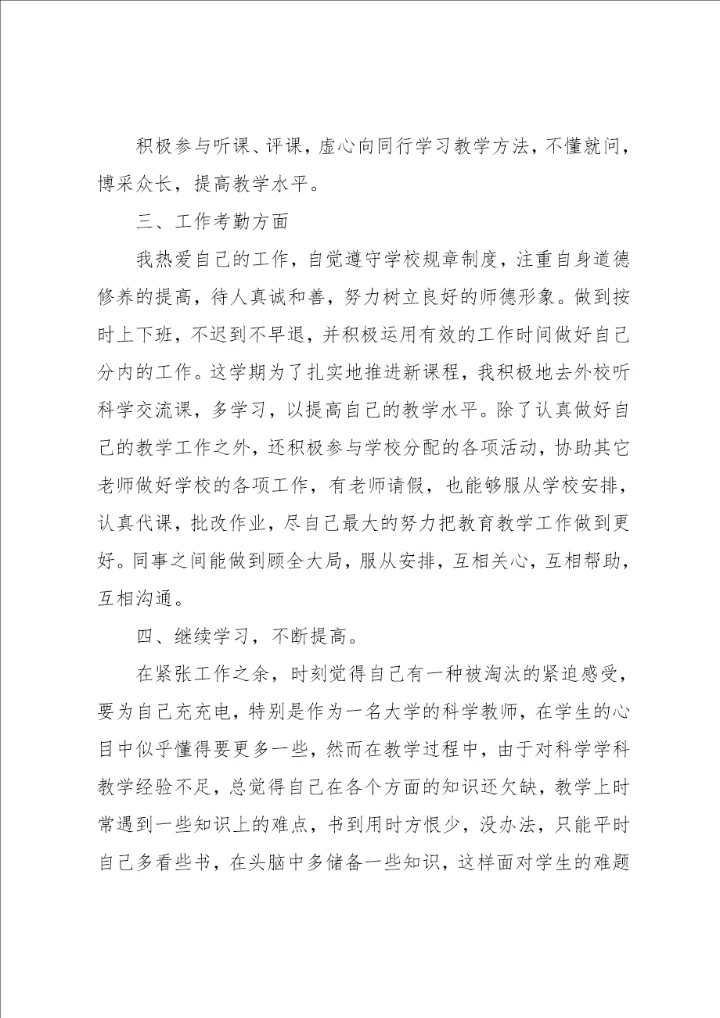 积极参与听课、评课，虚心向同行学习教学方法，不懂就问，博采众长，提高教学水平。

三、工作考勤方面

我热爱自己的工作，自觉遵守学校规章制度，注重自身道德修养的提高，待人真诚和善，努力树立良好的师德形象。做到按时上下班，不迟到不早退，并积极运用有效的工作时间做好自己分内的工作。这学期为了扎实地推进新课程，我积极地去外校听科学交流课，多学习，以提高自己的教学水平。除了认真做好自己的教学工作之外，还积极参与学校分配的各项活动，协助其它老师做好学校的各项工作，有老师请假，也能够服从学校安排，认真代课，批改作业，尽自己最大的努力把教育教学工作做到更好。同事之间能做到顾全大局，服从安排，互相关心，互相帮助，互相沟通。

四、继续学习，不断提高。

在紧张工作之余，时刻觉得自己有一种被淘汰的紧迫感受，要为自己充充电，特别是作为一名大学的科学教师，在学生的心目中似乎懂得要更多一些，然而在教学过程中，由于对科学学科教学经验不足，总觉得自己在各个方面的知识还欠缺，教学上时常遇到一些知识上的难点，书到用时方恨少，没办法，只能平时自己多看些书，在头脑中多储备一些知识，这样面对学生的难题